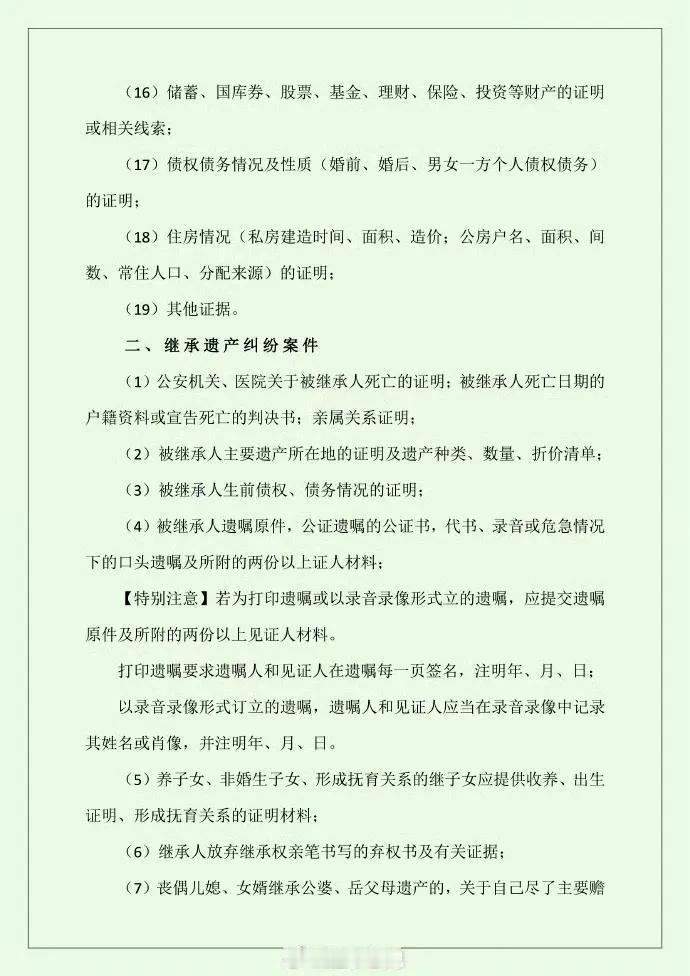 （16）储蓄、国库券、股票、基金、理财、保险、投资等财产的证明或相关线索；

（17）债权债务情况及性质（婚前、婚后、男女一方个人债权债务）的证明；

（18）住房情况（私房建造时间、面积、造价；公房户名、面积、间数、常住人口、分配来源）的证明；

（19）其他证据。

二、继承遗产纠纷案件

（1）公安机关、医院关于被继承人死亡的证明；被继承人死亡日期的户籍资料或宣告死亡的判决书；亲属关系证明；

（2）被继承人主要遗产所在地的证明及遗产种类、数量、折价清单；

（3）被继承人生前债权、债务情况的证明；

（4）被继承人遗嘱原件，公证遗嘱的公证书，代书、录音或危急情况下的口头遗嘱及所附的两份以上证人材料；

【特别注意】若为打印遗嘱或以录音录像形式立的遗嘱，应提交遗嘱原件及所附的两份以上见证人材料。

打印遗嘱要求遗嘱人和见证人在遗嘱每一页签名，注明年、月、日；

以录音录像形式订立的遗嘱，遗嘱人和见证人应当在录音录像中记录其姓名或肖像，并注明年、月、日。

（5）养子女、非婚生子女、形成抚育关系的继子女应提供收养、出生证明、形成抚育关系的证明材料；

（6）继承人放弃继承权亲笔书写的弃权书及有关证据；

（7）丧偶儿媳、女婿继承公婆、岳父母遗产的，关于自己尽了主要赡